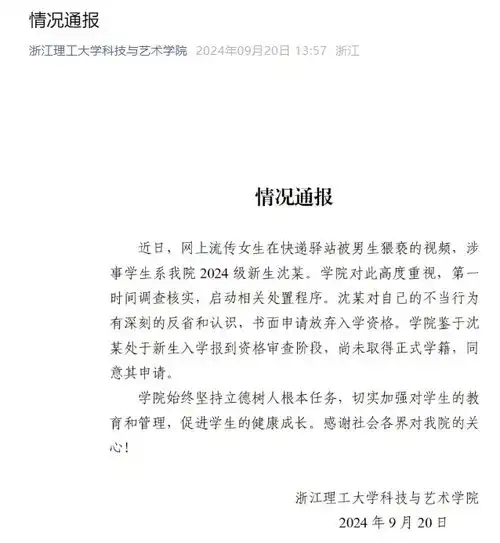 情况通报

浙江理工大学科技与艺术学院 2024年09月20日 13:57 浙江

情况通报

近日，网上流传女生在快递驿站被男生猥亵的视频，涉事学生系我院 2024 级新生沈某。学院对此高度重视，第一时间调查核实，启动相关处置程序。沈某对自己的不当行为有深刻的反省和认识，书面申请放弃入学资格。学院鉴于沈某处于新生入学报到资格审查阶段，尚未取得正式学籍，同意其申请。

学院始终坚持立德树人根本任务，切实加强对学生的教育和管理，促进学生的健康成长。感谢社会各界对我院的关心！

浙江理工大学科技与艺术学院
2024 年 9 月 20 日